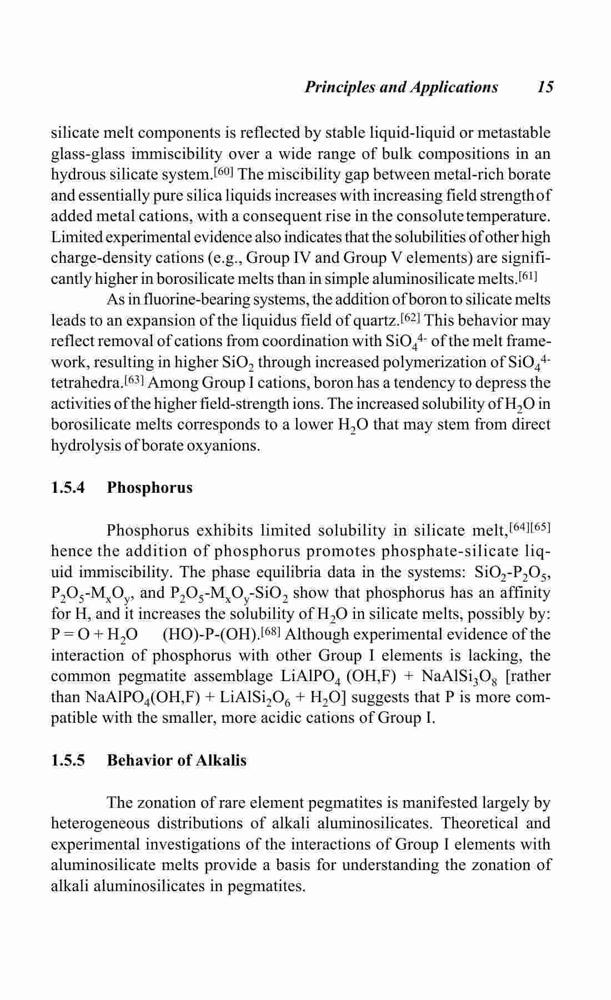 Principles and Applications 15

silicate melt components is reflected by stable liquid-liquid or metastable glass-glass immiscibility over a wide range of bulk compositions in an hydrous silicate system.$^{[60]}$ The miscibility gap between metal-rich borate and essentially pure silica liquids increases with increasing field strength of added metal cations, with a consequent rise in the consolute temperature. Limited experimental evidence also indicates that the solubilities of other high charge-density cations (e.g., Group IV and Group V elements) are significantly higher in borosilicate melts than in simple aluminosilicate melts.$^{[61]}$

As in fluorine-bearing systems, the addition of boron to silicate melts leads to an expansion of the liquidus field of quartz.$^{[62]}$ This behavior may reflect removal of cations from coordination with $SiO_4^{4-}$ of the melt framework, resulting in higher $SiO_2$ through increased polymerization of $SiO_4^{4-}$ tetrahedra.$^{[63]}$ Among Group I cations, boron has a tendency to depress the activities of the higher field-strength ions. The increased solubility of $H_2O$ in borosilicate melts corresponds to a lower $H_2O$ that may stem from direct hydrolysis of borate oxyanions.

1.5.4 Phosphorus

Phosphorus exhibits limited solubility in silicate melt,$^{[64][65]}$ hence the addition of phosphorus promotes phosphate-silicate liquid immiscibility. The phase equilibria data in the systems: $SiO_2$-$P_2O_5$, $P_2O_5$-$M_xO_y$, and $P_2O_5$-$M_xO_y$-$SiO_2$ show that phosphorus has an affinity for H, and it increases the solubility of $H_2O$ in silicate melts, possibly by: $P = O + H_2O$ (HO)-P-(OH).$^{[68]}$ Although experimental evidence of the interaction of phosphorus with other Group I elements is lacking, the common pegmatite assemblage $LiAlPO_4$ (OH,F) + $NaAlSi_3O_8$ [rather than $NaAlPO_4$(OH,F) + $LiAlSi_2O_6$ + $H_2O$] suggests that P is more compatible with the smaller, more acidic cations of Group I.

1.5.5 Behavior of Alkalis

The zonation of rare element pegmatites is manifested largely by heterogeneous distributions of alkali aluminosilicates. Theoretical and experimental investigations of the interactions of Group I elements with aluminosilicate melts provide a basis for understanding the zonation of alkali aluminosilicates in pegmatites.